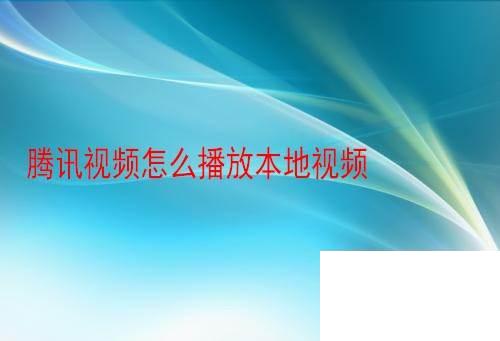 腾讯视频怎么播放本地视频